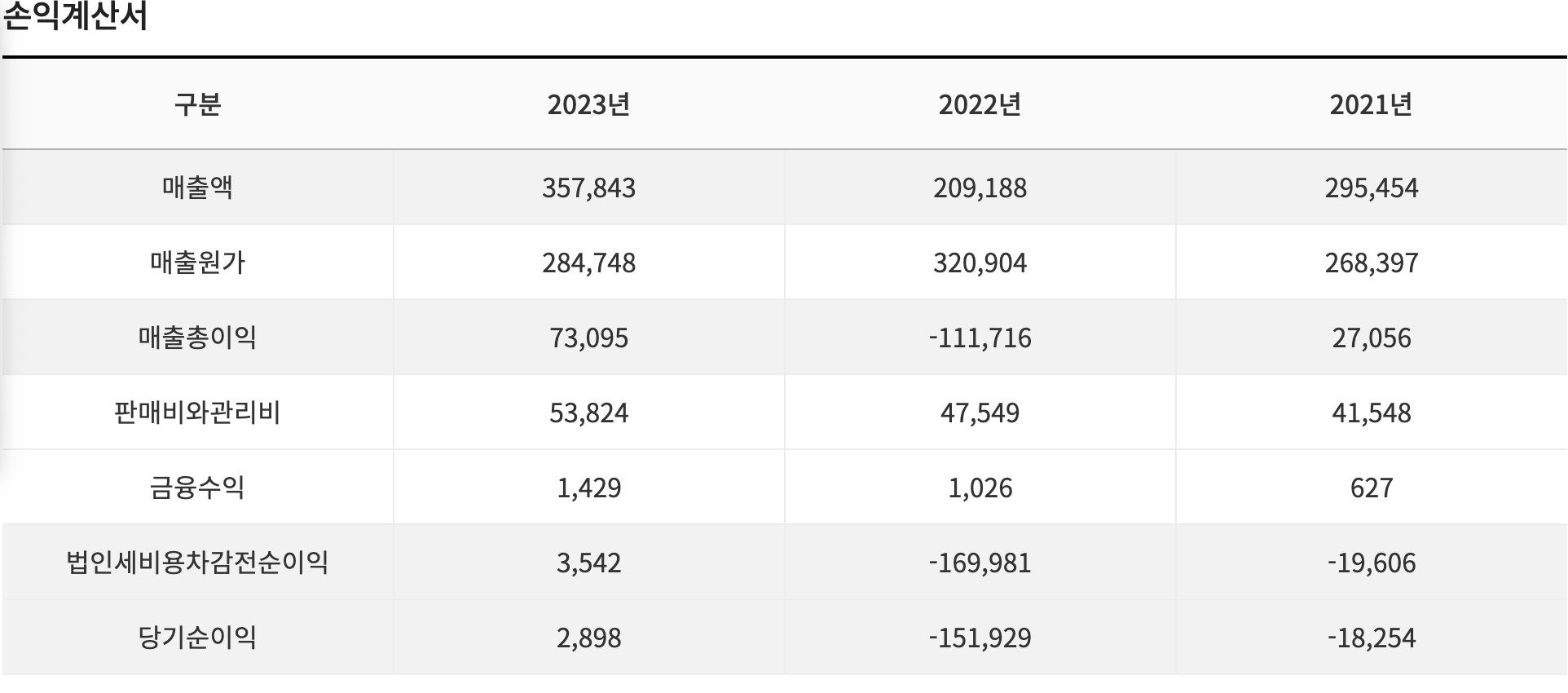 손익계산서

| 구분 | 2023년 | 2022년 | 2021년 |
|---|---|---|---|
| 매출액 | 357,843 | 209,188 | 295,454 |
| 매출원가 | 284,748 | 320,904 | 268,397 |
| 매출총이익 | 73,095 | -111,716 | 27,056 |
| 판매비와관리비 | 53,824 | 47,549 | 41,548 |
| 금융수익 | 1,429 | 1,026 | 627 |
| 법인세비용차감전순이익 | 3,542 | -169,981 | -19,606 |
| 당기순이익 | 2,898 | -151,929 | -18,254 |